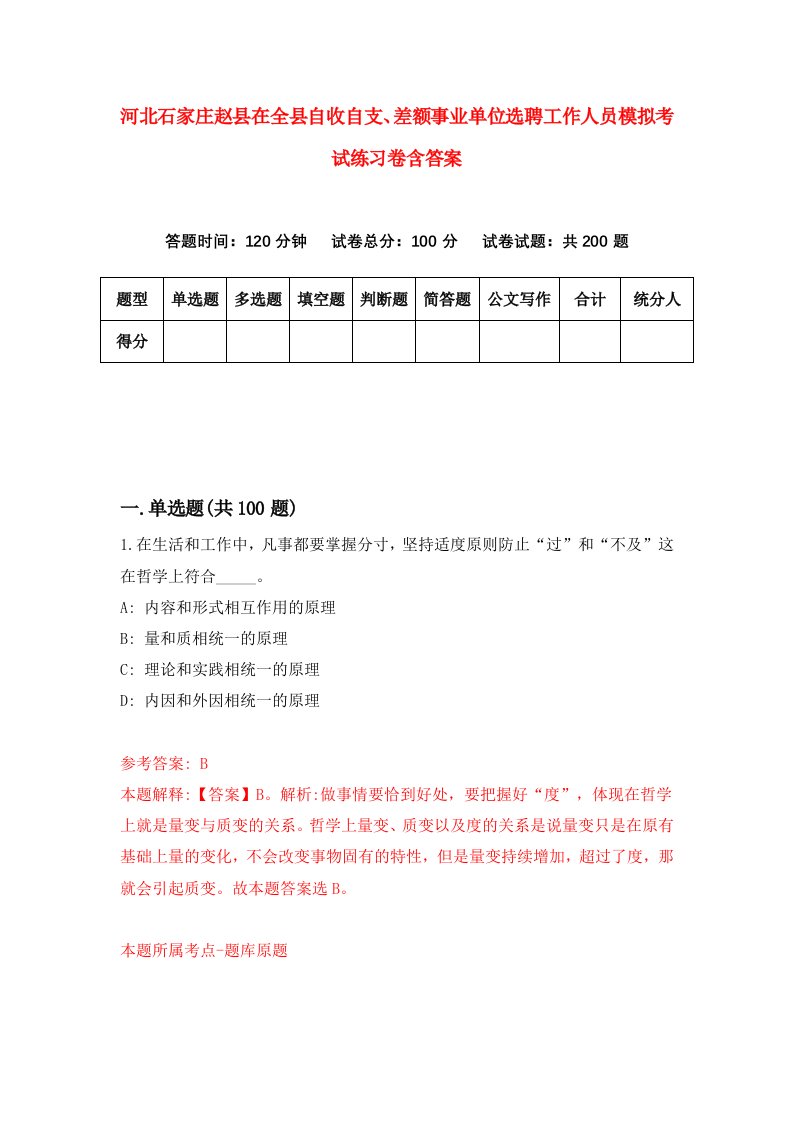 河北石家庄赵县在全县自收自支、差额事业单位选聘工作人员模拟考试练习卷含答案

答题时间：120 分钟　试卷总分：100 分　试卷试题：共 200 题

| 题型 | 单选题 | 多选题 | 填空题 | 判断题 | 简答题 | 公文写作 | 合计 | 统分人 |
|---|---|---|---|---|---|---|---|---|
| 得分 | | | | | | | | |

一.单选题(共 100 题)

1.在生活和工作中，凡事都要掌握分寸，坚持适度原则防止“过”和“不及”这在哲学上符合_____。

A: 内容和形式相互作用的原理

B: 量和质相统一的原理

C: 理论和实践相统一的原理

D: 内因和外因相统一的原理

参考答案: B

本题解释:【答案】B。解析:做事情要恰到好处，要把握好“度”，体现在哲学上就是量变与质变的关系。哲学上量变、质变以及度的关系是说量变只是在原有基础上量的变化，不会改变事物固有的特性，但是量变持续增加，超过了度，那就会引起质变。故本题答案选 B。

本题所属考点-题库原题